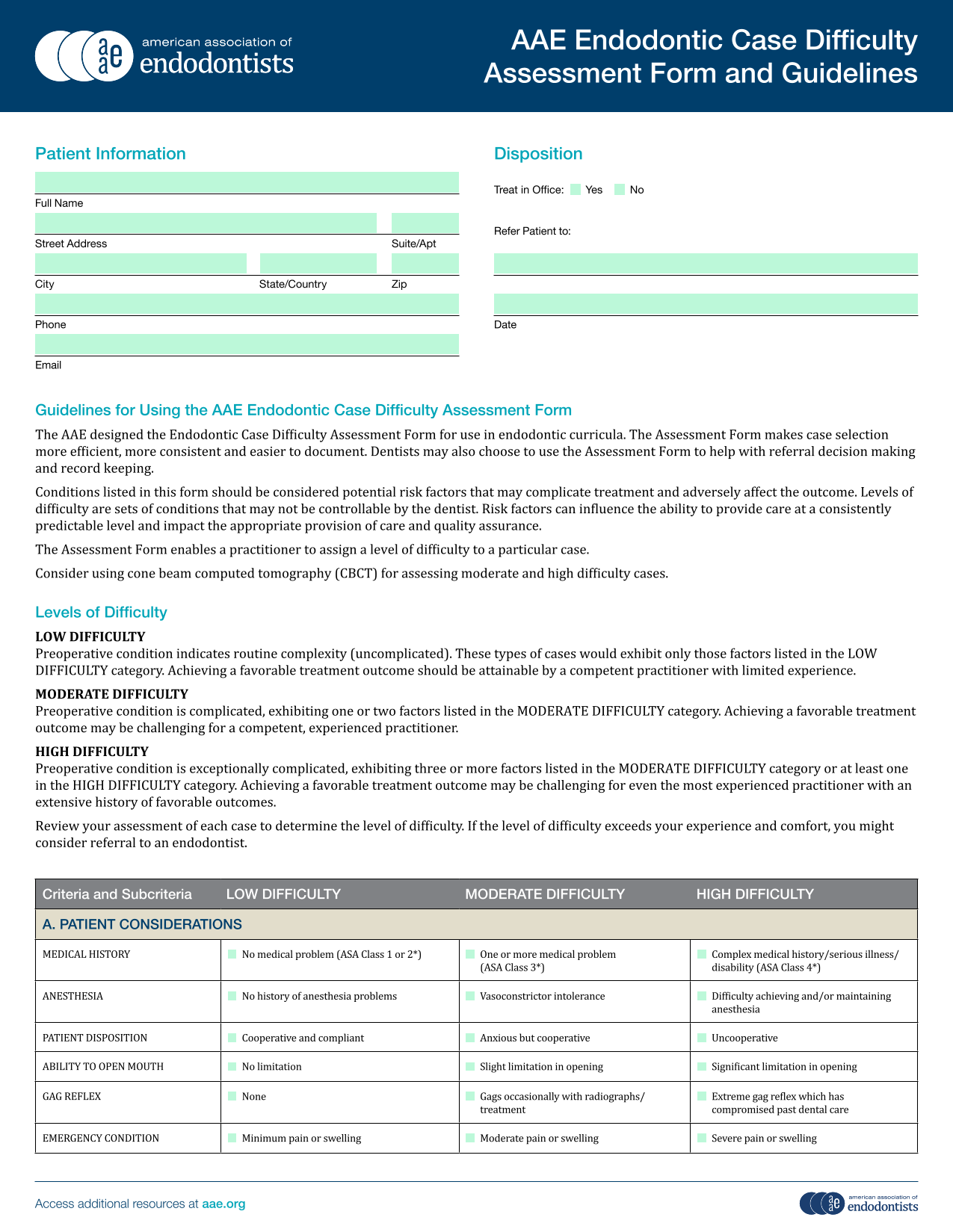 aae american association of endodontists

AAE Endodontic Case Difficulty Assessment Form and Guidelines

Patient Information

Full Name

Street Address

Suite/Apt

City

State/Country

Zip

Phone

Email

Disposition

Treat in Office: Yes No

Refer Patient to:

Date

Guidelines for Using the AAE Endodontic Case Difficulty Assessment Form

The AAE designed the Endodontic Case Difficulty Assessment Form for use in endodontic curricula. The Assessment Form makes case selection more efficient, more consistent and easier to document. Dentists may also choose to use the Assessment Form to help with referral decision making and record keeping.

Conditions listed in this form should be considered potential risk factors that may complicate treatment and adversely affect the outcome. Levels of difficulty are sets of conditions that may not be controllable by the dentist. Risk factors can influence the ability to provide care at a consistently predictable level and impact the appropriate provision of care and quality assurance.

The Assessment Form enables a practitioner to assign a level of difficulty to a particular case.

Consider using cone beam computed tomography (CBCT) for assessing moderate and high difficulty cases.

Levels of Difficulty

LOW DIFFICULTY
Preoperative condition indicates routine complexity (uncomplicated). These types of cases would exhibit only those factors listed in the LOW DIFFICULTY category. Achieving a favorable treatment outcome should be attainable by a competent practitioner with limited experience.

MODERATE DIFFICULTY
Preoperative condition is complicated, exhibiting one or two factors listed in the MODERATE DIFFICULTY category. Achieving a favorable treatment outcome may be challenging for a competent, experienced practitioner.

HIGH DIFFICULTY
Preoperative condition is exceptionally complicated, exhibiting three or more factors listed in the MODERATE DIFFICULTY category or at least one in the HIGH DIFFICULTY category. Achieving a favorable treatment outcome may be challenging for even the most experienced practitioner with an extensive history of favorable outcomes.

Review your assessment of each case to determine the level of difficulty. If the level of difficulty exceeds your experience and comfort, you might consider referral to an endodontist.

| Criteria and Subcriteria | LOW DIFFICULTY | MODERATE DIFFICULTY | HIGH DIFFICULTY |
|---|---|---|---|
| A. PATIENT CONSIDERATIONS | | | |
| MEDICAL HISTORY | No medical problem (ASA Class 1 or 2*) | One or more medical problem (ASA Class 3*) | Complex medical history/serious illness/ disability (ASA Class 4*) |
| ANESTHESIA | No history of anesthesia problems | Vasoconstrictor intolerance | Difficulty achieving and/or maintaining anesthesia |
| PATIENT DISPOSITION | Cooperative and compliant | Anxious but cooperative | Uncooperative |
| ABILITY TO OPEN MOUTH | No limitation | Slight limitation in opening | Significant limitation in opening |
| GAG REFLEX | None | Gags occasionally with radiographs/ treatment | Extreme gag reflex which has compromised past dental care |
| EMERGENCY CONDITION | Minimum pain or swelling | Moderate pain or swelling | Severe pain or swelling |

Access additional resources at aae.org

aae american association of endodontists